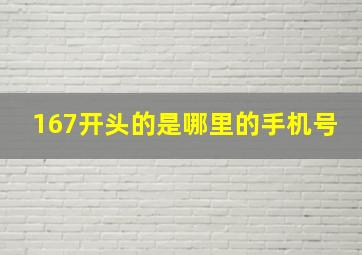 167开头的是哪里的手机号